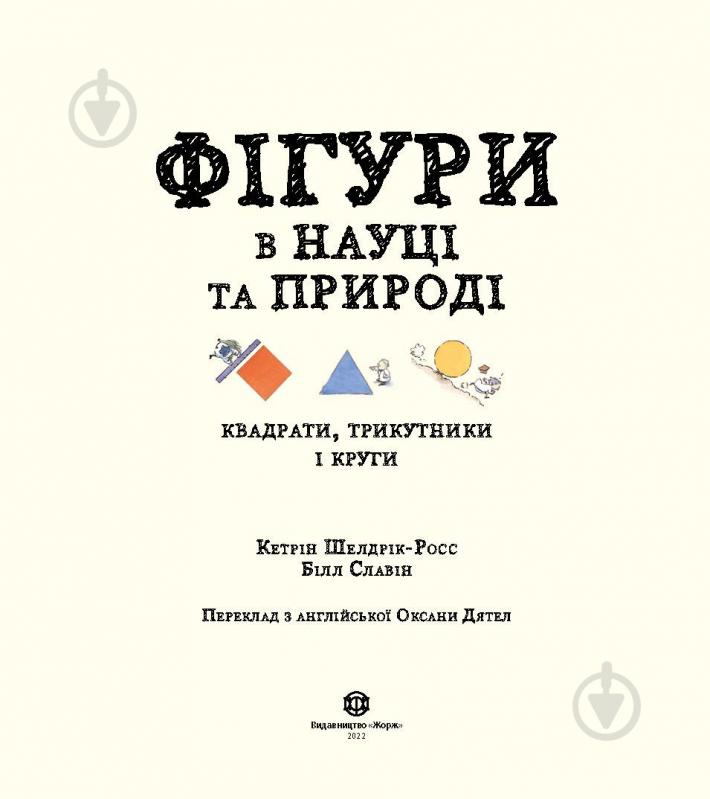 ФІГУРИ
В НАУЦІ
ТА ПРИРОДІ

КВАДРАТИ, ТРИКУТНИКИ
І КРУГИ

Кетрін Шелдрік-Росс
Білл Славін

Переклад з англійської Оксани Дятел

Видавництво «Жорж»
2022